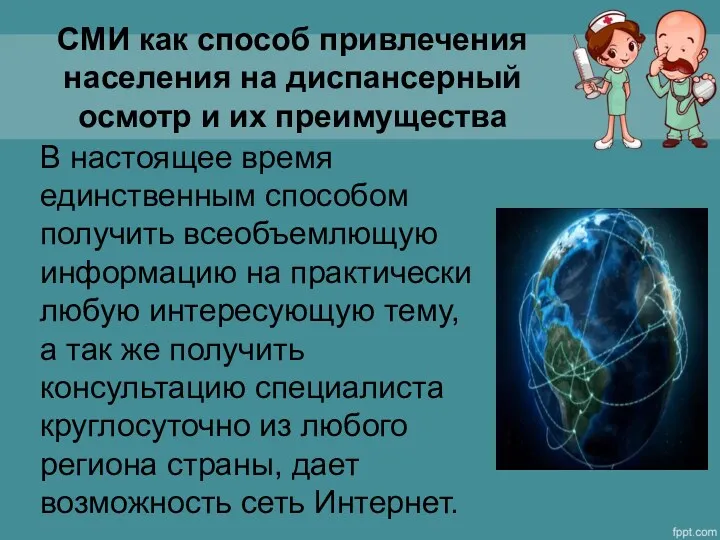 СМИ как способ привлечения населения на диспансерный осмотр и их преимущества

В настоящее время единственным способом получить всеобъемлющую информацию на практически любую интересующую тему, а так же получить консультацию специалиста круглосуточно из любого региона страны, дает возможность сеть Интернет.

fppt.com